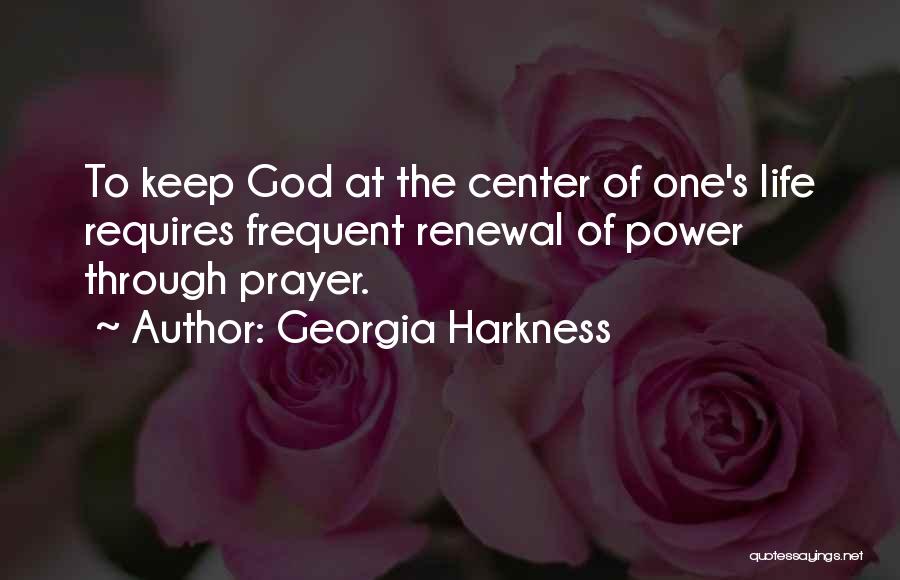 To keep God at the center of one's life requires frequent renewal of power through prayer.
~ Author: Georgia Harkness

quotessayings.net